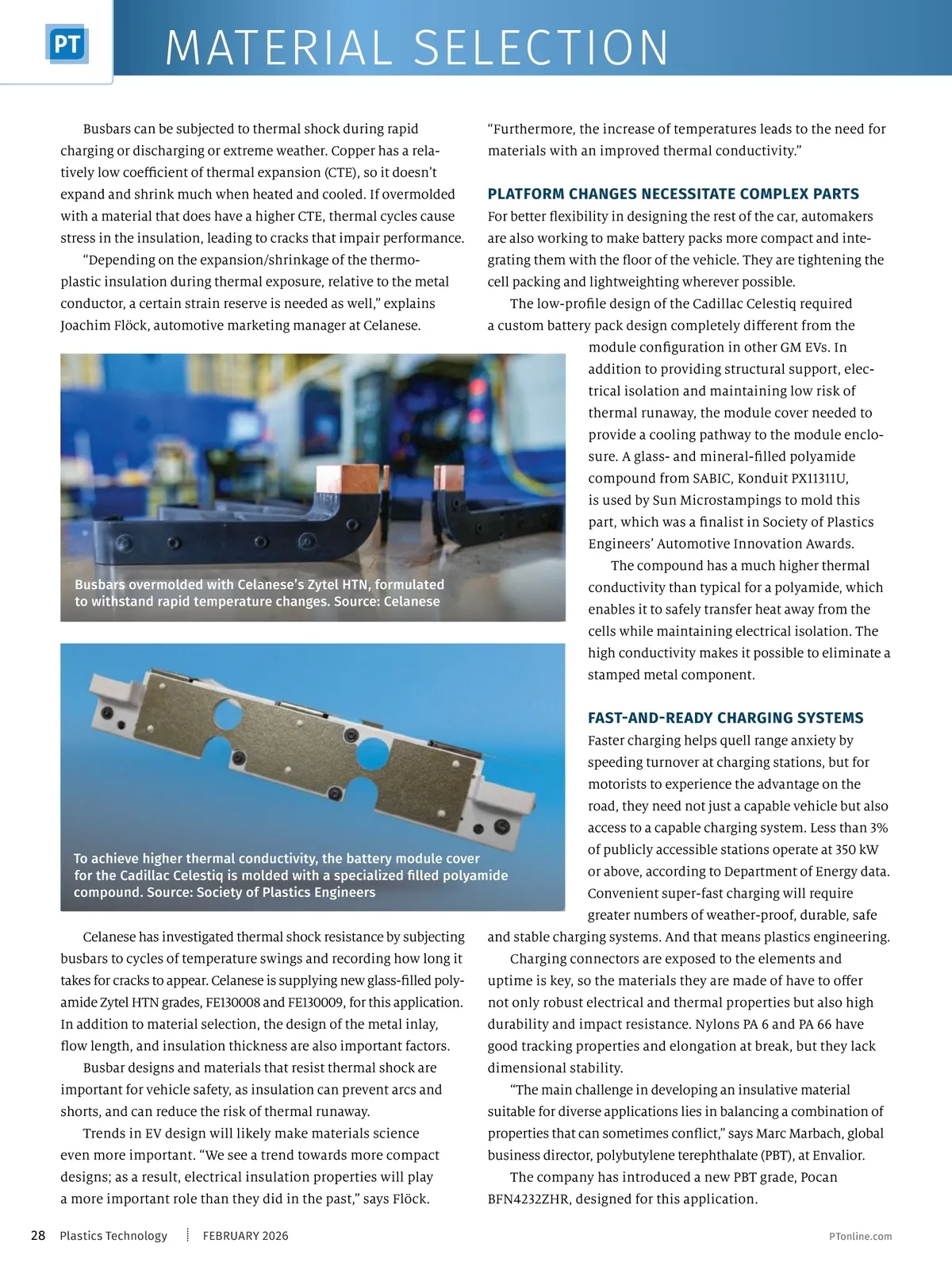 PT

MATERIAL SELECTION

Busbars can be subjected to thermal shock during rapid charging or discharging or extreme weather. Copper has a relatively low coefficient of thermal expansion (CTE), so it doesn't expand and shrink much when heated and cooled. If overmolded with a material that does have a higher CTE, thermal cycles cause stress in the insulation, leading to cracks that impair performance.

"Depending on the expansion/shrinkage of the thermoplastic insulation during thermal exposure, relative to the metal conductor, a certain strain reserve is needed as well," explains Joachim Flöck, automotive marketing manager at Celanese.

Busbars overmolded with Celanese's Zytel HTN, formulated to withstand rapid temperature changes. Source: Celanese

To achieve higher thermal conductivity, the battery module cover for the Cadillac Celestiq is molded with a specialized filled polyamide compound. Source: Society of Plastics Engineers

Celanese has investigated thermal shock resistance by subjecting busbars to cycles of temperature swings and recording how long it takes for cracks to appear. Celanese is supplying new glass-filled polyamide Zytel HTN grades, FE130008 and FE130009, for this application. In addition to material selection, the design of the metal inlay, flow length, and insulation thickness are also important factors.

Busbar designs and materials that resist thermal shock are important for vehicle safety, as insulation can prevent arcs and shorts, and can reduce the risk of thermal runaway.

Trends in EV design will likely make materials science even more important. "We see a trend towards more compact designs; as a result, electrical insulation properties will play a more important role than they did in the past," says Flöck. "Furthermore, the increase of temperatures leads to the need for materials with an improved thermal conductivity."

PLATFORM CHANGES NECESSITATE COMPLEX PARTS

For better flexibility in designing the rest of the car, automakers are also working to make battery packs more compact and integrating them with the floor of the vehicle. They are tightening the cell packing and lightweighting wherever possible.

The low-profile design of the Cadillac Celestiq required a custom battery pack design completely different from the module configuration in other GM EVs. In addition to providing structural support, electrical isolation and maintaining low risk of thermal runaway, the module cover needed to provide a cooling pathway to the module enclosure. A glass- and mineral-filled polyamide compound from SABIC, Konduit PX11311U, is used by Sun Microstampings to mold this part, which was a finalist in Society of Plastics Engineers' Automotive Innovation Awards.

The compound has a much higher thermal conductivity than typical for a polyamide, which enables it to safely transfer heat away from the cells while maintaining electrical isolation. The high conductivity makes it possible to eliminate a stamped metal component.

FAST-AND-READY CHARGING SYSTEMS

Faster charging helps quell range anxiety by speeding turnover at charging stations, but for motorists to experience the advantage on the road, they need not just a capable vehicle but also access to a capable charging system. Less than 3% of publicly accessible stations operate at 350 kW or above, according to Department of Energy data. Convenient super-fast charging will require greater numbers of weather-proof, durable, safe and stable charging systems. And that means plastics engineering.

Charging connectors are exposed to the elements and uptime is key, so the materials they are made of have to offer not only robust electrical and thermal properties but also high durability and impact resistance. Nylons PA 6 and PA 66 have good tracking properties and elongation at break, but they lack dimensional stability.

"The main challenge in developing an insulative material suitable for diverse applications lies in balancing a combination of properties that can sometimes conflict," says Marc Marbach, global business director, polybutylene terephthalate (PBT), at Envalior.

The company has introduced a new PBT grade, Pocan BFN4232ZHR, designed for this application.

28 Plastics Technology FEBRUARY 2026 PTonline.com